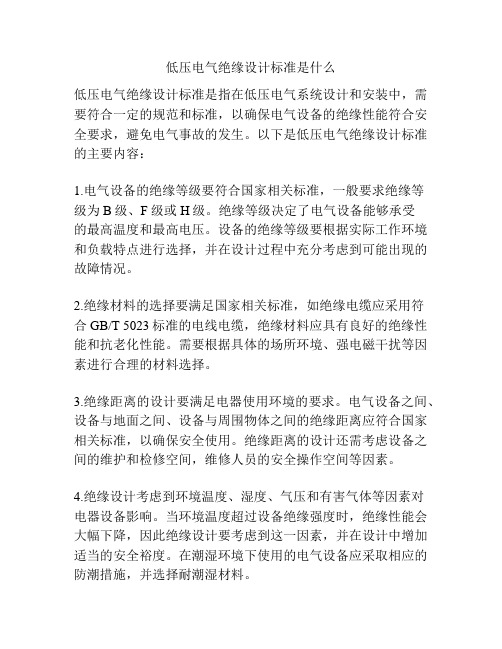 低压电气绝缘设计标准是什么

低压电气绝缘设计标准是指在低压电气系统设计和安装中，需要符合一定的规范和标准，以确保电气设备的绝缘性能符合安全要求，避免电气事故的发生。以下是低压电气绝缘设计标准的主要内容：

1.电气设备的绝缘等级要符合国家相关标准，一般要求绝缘等级为 B 级、F 级或 H 级。绝缘等级决定了电气设备能够承受的最高温度和最高电压。设备的绝缘等级要根据实际工作环境和负载特点进行选择，并在设计过程中充分考虑到可能出现的故障情况。

2.绝缘材料的选择要满足国家相关标准，如绝缘电缆应采用符合 GB/T 5023 标准的电线电缆，绝缘材料应具有良好的绝缘性能和抗老化性能。需要根据具体的场所环境、强电磁干扰等因素进行合理的材料选择。

3.绝缘距离的设计要满足电器使用环境的要求。电气设备之间、设备与地面之间、设备与周围物体之间的绝缘距离应符合国家相关标准，以确保安全使用。绝缘距离的设计还需考虑设备之间的维护和检修空间，维修人员的安全操作空间等因素。

4.绝缘设计考虑到环境温度、湿度、气压和有害气体等因素对电器设备影响。当环境温度超过设备绝缘强度时，绝缘性能会大幅下降，因此绝缘设计要考虑到这一因素，并在设计中增加适当的安全裕度。在潮湿环境下使用的电气设备应采取相应的防潮措施，并选择耐潮湿材料。